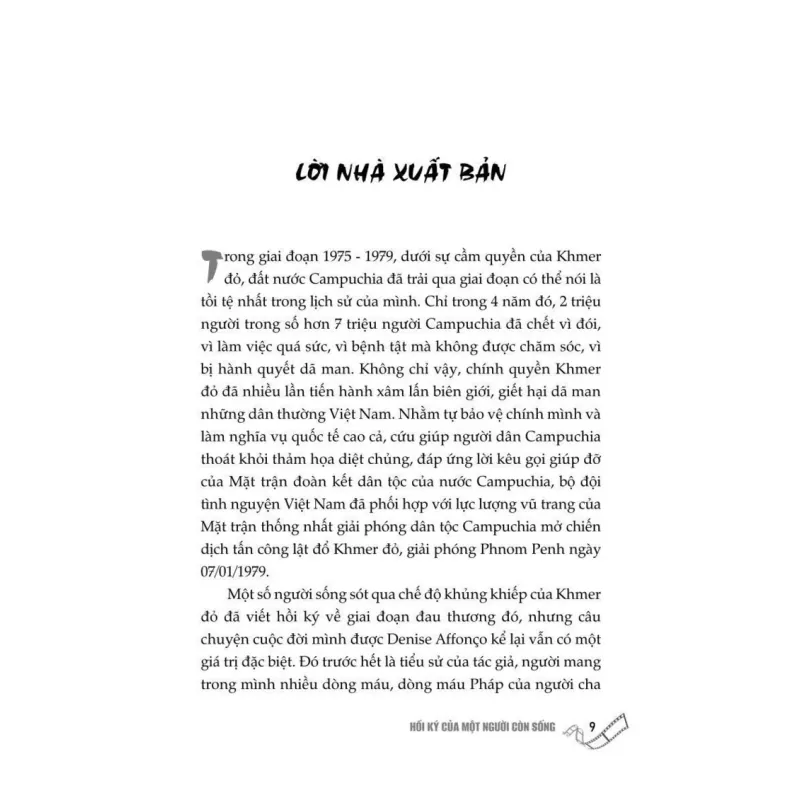 LỜI NHÀ XUẤT BẢN

Trong giai đoạn 1975 - 1979, dưới sự cầm quyền của Khmer đỏ, đất nước Campuchia đã trải qua giai đoạn có thể nói là tồi tệ nhất trong lịch sử của mình. Chỉ trong 4 năm đó, 2 triệu người trong số hơn 7 triệu người Campuchia đã chết vì đói, vì làm việc quá sức, vì bệnh tật mà không được chăm sóc, vì bị hành quyết dã man. Không chỉ vậy, chính quyền Khmer đỏ đã nhiều lần tiến hành xâm lấn biên giới, giết hại dã man những dân thường Việt Nam. Nhằm tự bảo vệ chính mình và làm nghĩa vụ quốc tế cao cả, cứu giúp người dân Campuchia thoát khỏi thảm họa diệt chủng, đáp ứng lời kêu gọi giúp đỡ của Mặt trận đoàn kết dân tộc của nước Campuchia, bộ đội tình nguyện Việt Nam đã phối hợp với lực lượng vũ trang của Mặt trận thống nhất giải phóng dân tộc Campuchia mở chiến dịch tấn công lật đổ Khmer đỏ, giải phóng Phnom Penh ngày 07/01/1979.

Một số người sống sót qua chế độ khủng khiếp của Khmer đỏ đã viết hồi ký về giai đoạn đau thương đó, nhưng câu chuyện cuộc đời mình được Denise Affonço kể lại vẫn có một giá trị đặc biệt. Đó trước hết là tiểu sử của tác giả, người mang trong mình nhiều dòng máu, dòng máu Pháp của người cha

HỒI KÝ CỦA MỘT NGƯỜI CÒN SỐNG 9